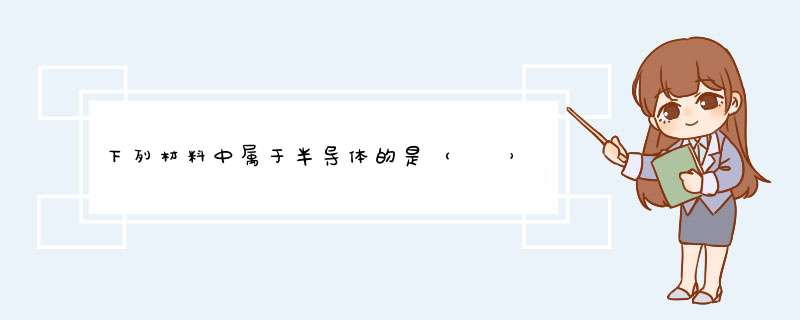 下列材料中属于半导体的是（　　）